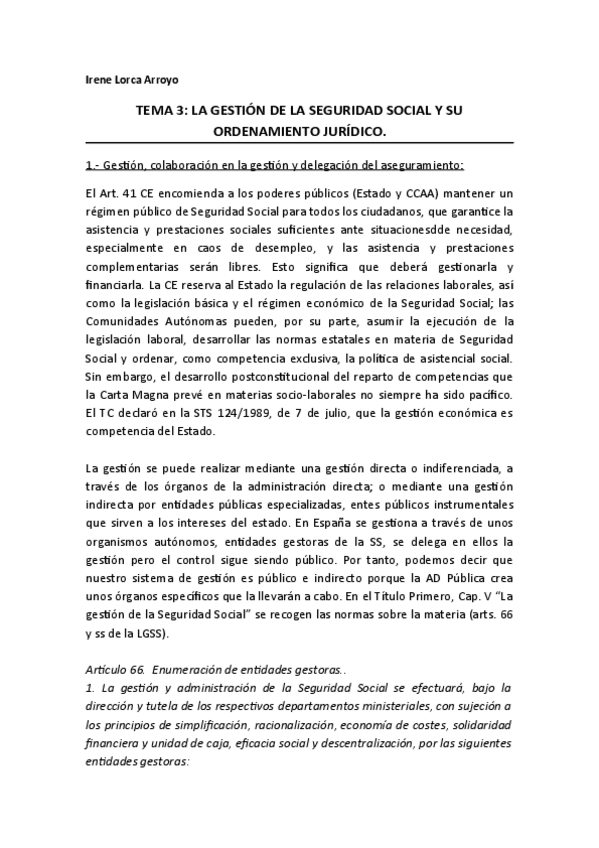 Irene Lorca Arroyo

TEMA 3: LA GESTIÓN DE LA SEGURIDAD SOCIAL Y SU ORDENAMIENTO JURÍDICO.

1.- Gestión, colaboración en la gestión y delegación del aseguramiento:

El Art. 41 CE encomienda a los poderes públicos (Estado y CCAA) mantener un régimen público de Seguridad Social para todos los ciudadanos, que garantice la asistencia y prestaciones sociales suficientes ante situacionesdde necesidad, especialmente en caos de desempleo, y las asistencia y prestaciones complementarias serán libres. Esto significa que deberá gestionarla y financiarla. La CE reserva al Estado la regulación de las relaciones laborales, así como la legislación básica y el régimen económico de la Seguridad Social; las Comunidades Autónomas pueden, por su parte, asumir la ejecución de la legislación laboral, desarrollar las normas estatales en materia de Seguridad Social y ordenar, como competencia exclusiva, la política de asistencial social. Sin embargo, el desarrollo postconstitucional del reparto de competencias que la Carta Magna prevé en materias socio-laborales no siempre ha sido pacífico. El TC declaró en la STS 124/1989, de 7 de julio, que la gestión económica es competencia del Estado.

La gestión se puede realizar mediante una gestión directa o indiferenciada, a través de los órganos de la administración directa; o mediante una gestión indirecta por entidades públicas especializadas, entes públicos instrumentales que sirven a los intereses del estado. En España se gestiona a través de unos organismos autónomos, entidades gestoras de la SS, se delega en ellos la gestión pero el control sigue siendo público. Por tanto, podemos decir que nuestro sistema de gestión es público e indirecto porque la AD Pública crea unos órganos específicos que la llevarán a cabo. En el Título Primero, Cap. V "La gestión de la Seguridad Social" se recogen las normas sobre la materia (arts. 66 y ss de la LGSS).

Artículo 66. Enumeración de entidades gestoras..
1. La gestión y administración de la Seguridad Social se efectuará, bajo la dirección y tutela de los respectivos departamentos ministeriales, con sujeción a los principios de simplificación, racionalización, economía de costes, solidaridad financiera y unidad de caja, eficacia social y descentralización, por las siguientes entidades gestoras: